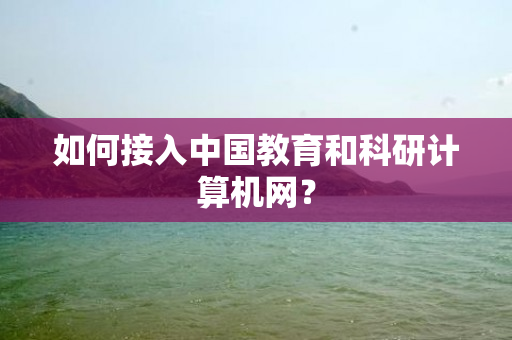 如何接入中国教育和科研计算机网？